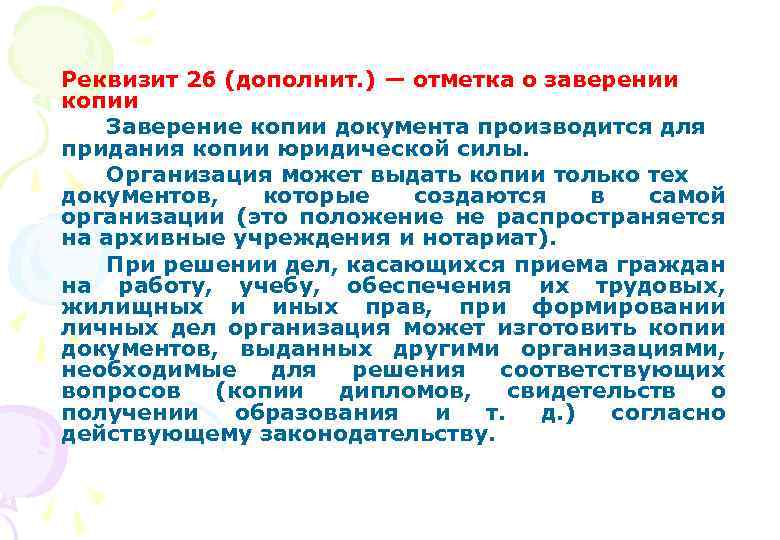 Реквизит 26 (дополнит.) — отметка о заверении копии

Заверение копии документа производится для придания копии юридической силы.

Организация может выдать копии только тех документов, которые создаются в самой организации (это положение не распространяется на архивные учреждения и нотариат).

При решении дел, касающихся приема граждан на работу, учебу, обеспечения их трудовых, жилищных и иных прав, при формировании личных дел организация может изготовить копии документов, выданных другими организациями, необходимые для решения соответствующих вопросов (копии дипломов, свидетельств о получении образования и т. д.) согласно действующему законодательству.